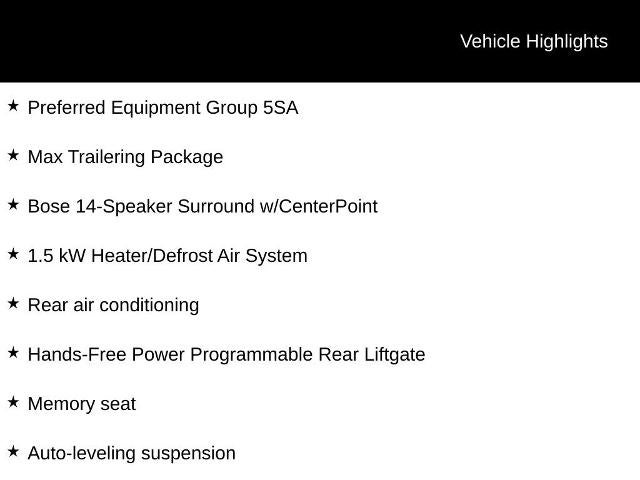 Vehicle Highlights

★ Preferred Equipment Group 5SA

★ Max Trailering Package

★ Bose 14-Speaker Surround w/CenterPoint

★ 1.5 kW Heater/Defrost Air System

★ Rear air conditioning

★ Hands-Free Power Programmable Rear Liftgate

★ Memory seat

★ Auto-leveling suspension